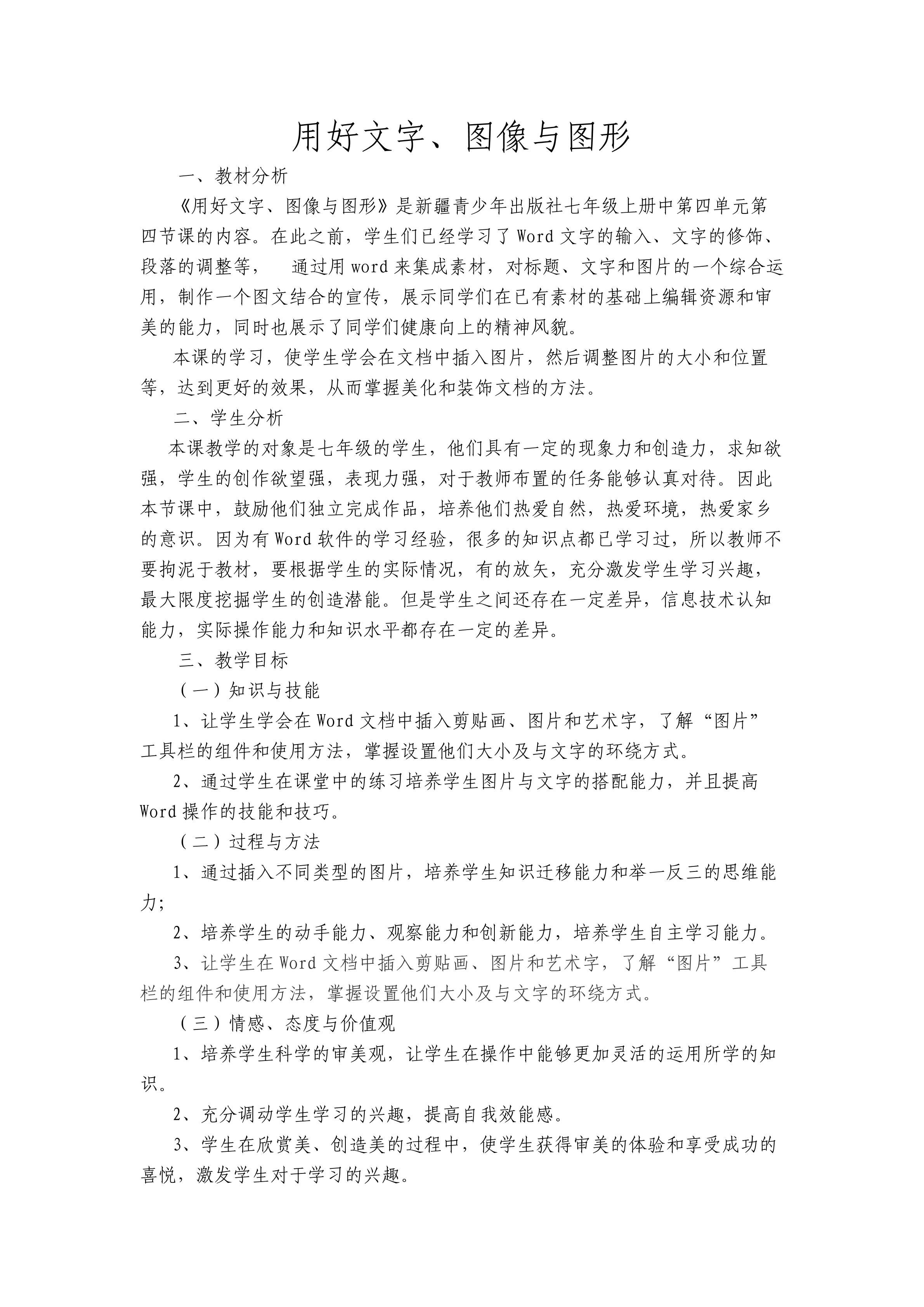 用好文字、图像与图形

一、教材分析

《用好文字、图像与图形》是新疆青少年出版社七年级上册中第四单元第四节课的内容。在此之前，学生们已经学习了Word文字的输入、文字的修饰、段落的调整等，　通过用word来集成素材，对标题、文字和图片的一个综合运用，制作一个图文结合的宣传，展示同学们在已有素材的基础上编辑资源和审美的能力，同时也展示了同学们健康向上的精神风貌。

本课的学习，使学生学会在文档中插入图片，然后调整图片的大小和位置等，达到更好的效果，从而掌握美化和装饰文档的方法。

二、学生分析

本课教学的对象是七年级的学生，他们具有一定的现象力和创造力，求知欲强，学生的创作欲望强，表现力强，对于教师布置的任务能够认真对待。因此本节课中，鼓励他们独立完成作品，培养他们热爱自然，热爱环境，热爱家乡的意识。因为有Word软件的学习经验，很多的知识点都已学习过，所以教师不要拘泥于教材，要根据学生的实际情况，有的放矢，充分激发学生学习兴趣，最大限度挖掘学生的创造潜能。但是学生之间还存在一定差异，信息技术认知能力，实际操作能力和知识水平都存在一定的差异。

三、教学目标

（一）知识与技能

1、让学生学会在Word文档中插入剪贴画、图片和艺术字，了解“图片”工具栏的组件和使用方法，掌握设置他们大小及与文字的环绕方式。

2、通过学生在课堂中的练习培养学生图片与文字的搭配能力，并且提高Word操作的技能和技巧。

（二）过程与方法

1、通过插入不同类型的图片，培养学生知识迁移能力和举一反三的思维能力;

2、培养学生的动手能力、观察能力和创新能力，培养学生自主学习能力。

3、让学生在Word文档中插入剪贴画、图片和艺术字，了解“图片”工具栏的组件和使用方法，掌握设置他们大小及与文字的环绕方式。

（三）情感、态度与价值观

1、培养学生科学的审美观，让学生在操作中能够更加灵活的运用所学的知识。

2、充分调动学生学习的兴趣，提高自我效能感。

3、学生在欣赏美、创造美的过程中，使学生获得审美的体验和享受成功的喜悦，激发学生对于学习的兴趣。